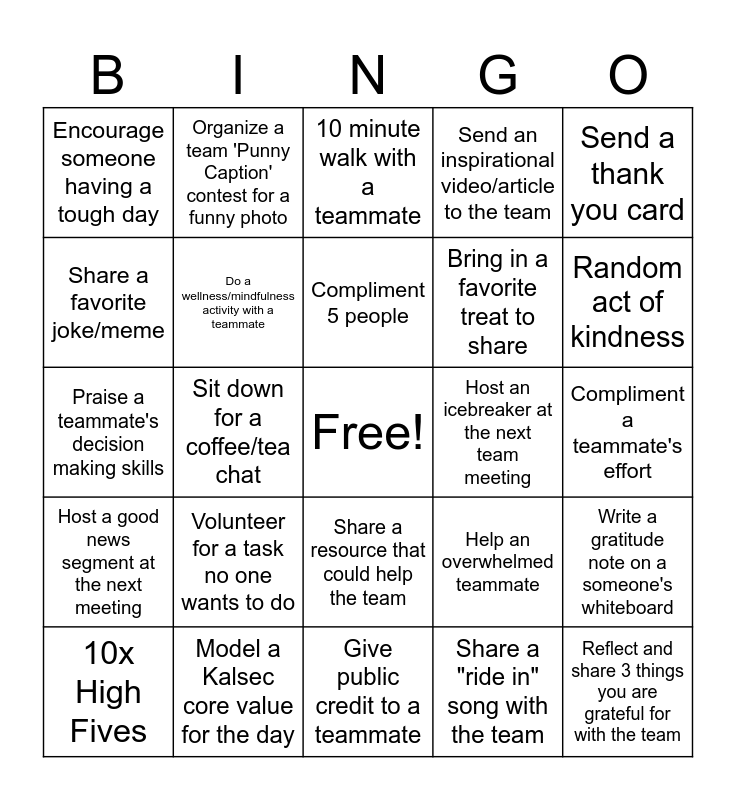 | B | I | N | G | O |
|---|---|---|---|---|
| Encourage someone having a tough day | Organize a team 'Punny Caption' contest for a funny photo | 10 minute walk with a teammate | Send an inspirational video/article to the team | Send a thank you card |
| Share a favorite joke/meme | Do a wellness/mindfulness activity with a teammate | Compliment 5 people | Bring in a favorite treat to share | Random act of kindness |
| Praise a teammate's decision making skills | Sit down for a coffee/tea chat | Free! | Host an icebreaker at the next team meeting | Compliment a teammate's effort |
| Host a good news segment at the next meeting | Volunteer for a task no one wants to do | Share a resource that could help the team | Help an overwhelmed teammate | Write a gratitude note on a someone's whiteboard |
| 10x High Fives | Model a Kalsec core value for the day | Give public credit to a teammate | Share a "ride in" song with the team | Reflect and share 3 things you are grateful for with the team |